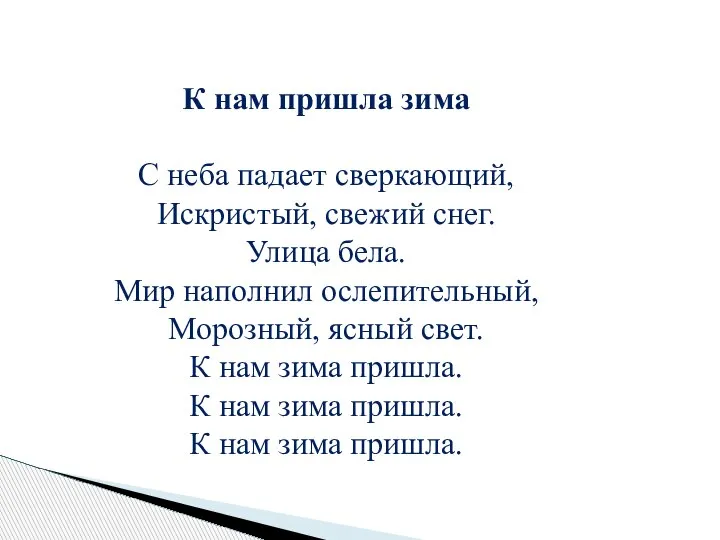 К нам пришла зима

С неба падает сверкающий,
Искристый, свежий снег.
Улица бела.
Мир наполнил ослепительный,
Морозный, ясный свет.
К нам зима пришла.
К нам зима пришла.
К нам зима пришла.